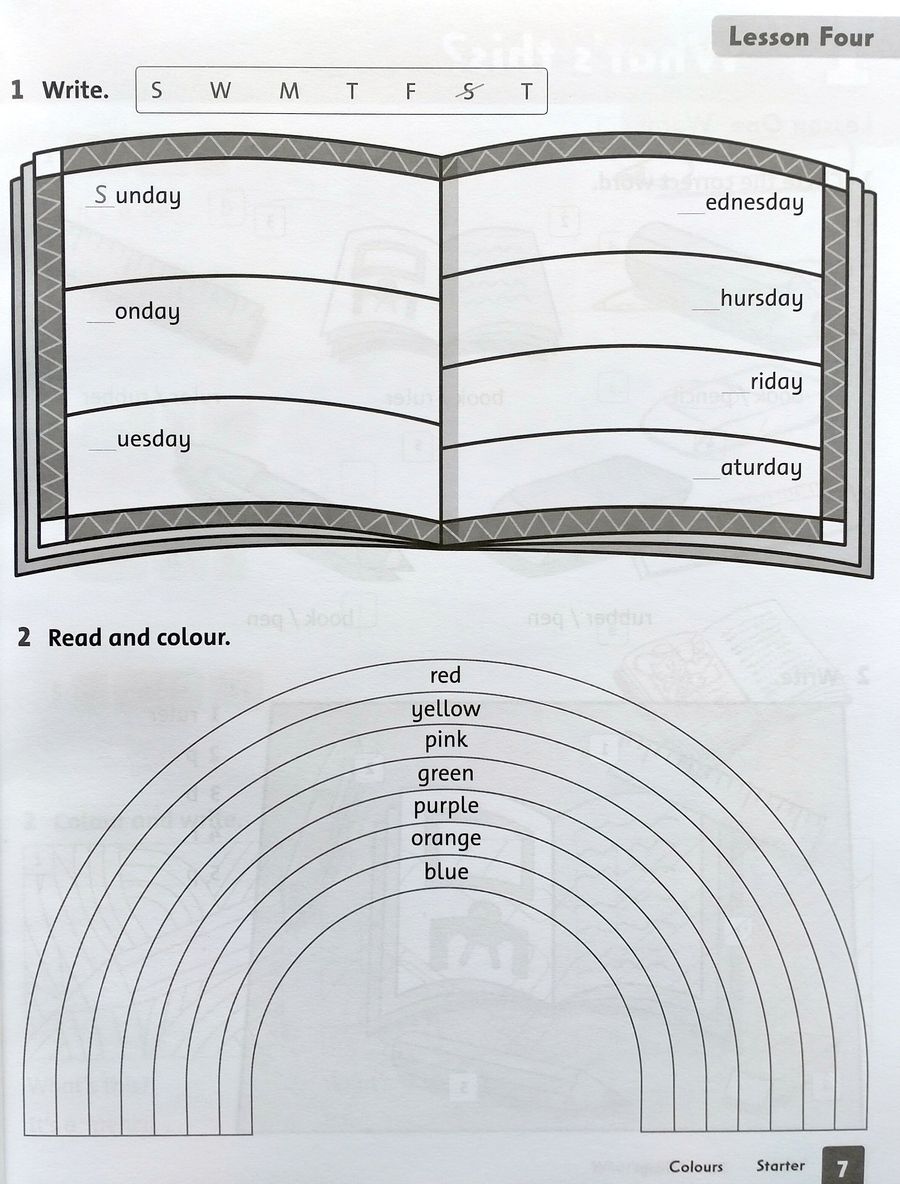 Lesson Four

1 Write. S W M T F S T

S unday

__onday

__uesday

__ednesday

__hursday

riday

__aturday

2 Read and colour.

red
yellow
pink
green
purple
orange
blue

Colours Starter 7